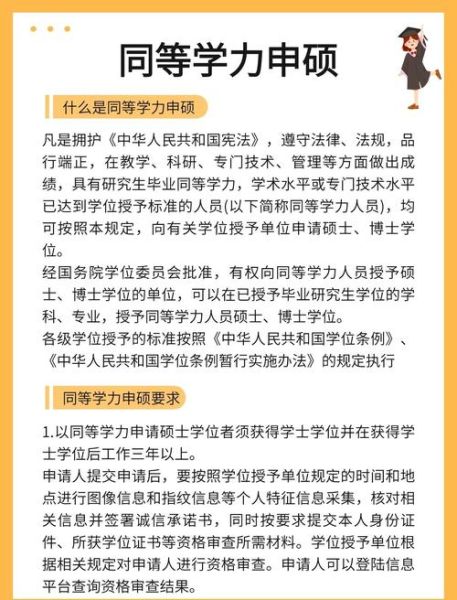 同等学力申硕

什么是同等学力申硕

凡是拥护《中华人民共和国宪法》，遵守法律、法规，品行端正，在教学、科研、专门技术、管理等方面做出成绩，具有研究生毕业同等学力，学术水平或专门技术水平已达到学位授予标准的人员(以下简称同等学力人员)，均可按照本规定，向有关学位授予单位申请硕士、博士学位。
经国务院学位委员会批准，有权向同等学力人员授予硕士、博士学位的单位，可以在已授予毕业研究生学位的学科、专业，授予同等学力人员硕士、博士学位。
各级学位授予的标准按照《中华人民共和国学位条例》、《中华人民共和国学位条例暂行实施办法》的规定执行

同等学力申硕要求

1.以同等学力申请硕士学位者须获得学士学位并在获得学士学位后工作三年以上。
申请人提交申请后，要按照学位授予单位规定的时间和地点进行图像信息和指纹信息等个人特征信息采集，核对相关信息并签署诚信承诺书，同时按要求提交本人身份证件、所获学位证书等资格审查所需材料。学位授予单位根据相关规定对申请人进行资格审查。申请人可以登陆信息平台查询资格审查结果。